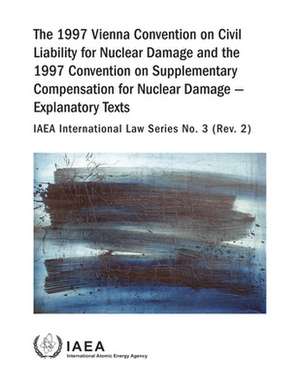 The 1997 Vienna Convention on Civil Liability for Nuclear Damage and the 1997 Convention on Supplementary Compensation for Nuclear Damage — Explanatory Texts

IAEA International Law Series No. 3 (Rev. 2)

IAEA
International Atomic Energy Agency